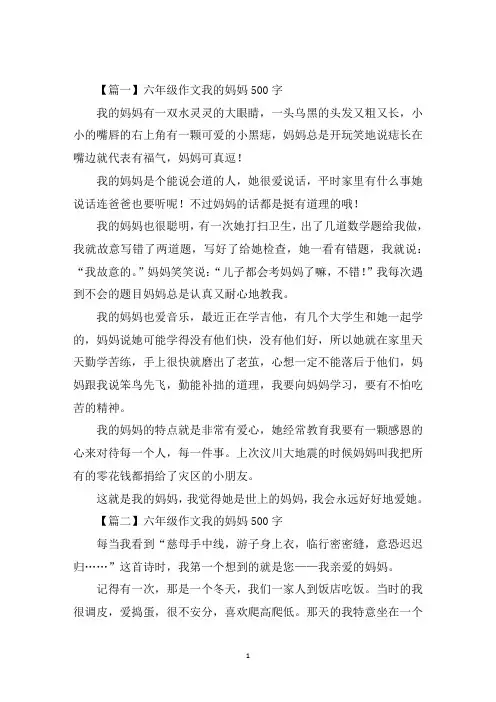 【篇一】六年级作文我的妈妈 500 字

我的妈妈有一双水灵灵的大眼睛，一头乌黑的头发又粗又长，小小的嘴唇的右上角有一颗可爱的小黑痣，妈妈总是开玩笑地说痣长在嘴边就代表有福气，妈妈可真逗！

我的妈妈是个能说会道的人，她很爱说话，平时家里有什么事她说话连爸爸也要听呢！不过妈妈的话都是挺有道理的哦！

我的妈妈也很聪明，有一次她打扫卫生，出了几道数学题给我做，我就故意写错了两道题，写好了给她检查，她一看有错题，我就说：“我故意的。”妈妈笑笑说：“儿子都会考妈妈了嘛，不错！”我每次遇到不会的题目妈妈总是认真又耐心地教我。

我的妈妈也爱音乐，最近正在学吉他，有几个大学生和她一起学的，妈妈说她可能学得没有他们快，没有他们好，所以她就在家里天天勤学苦练，手上很快就磨出了老茧，心想一定不能落后于他们，妈妈跟我说笨鸟先飞，勤能补拙的道理，我要向妈妈学习，要有不怕吃苦的精神。

我的妈妈的特点就是非常有爱心，她经常教育我要有一颗感恩的心来对待每一个人，每一件事。上次汶川大地震的时候妈妈叫我把所有的零花钱都捐给了灾区的小朋友。

这就是我的妈妈，我觉得她是世上的妈妈，我会永远好好地爱她。

【篇二】六年级作文我的妈妈 500 字

每当我看到“慈母手中线，游子身上衣，临行密密缝，意恐迟迟归……”这首诗时，我第一个想到的就是您——我亲爱的妈妈。

记得有一次，那是一个冬天，我们一家人到饭店吃饭。当时的我很调皮，爱捣蛋，很不安分，喜欢爬高爬低。那天的我特意坐在一个

1